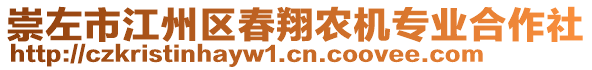 崇左市江州区春翔农机专业合作社
http://czkristinhayw1.cn.coovee.com